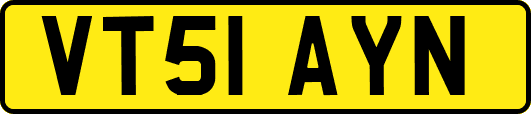 VT51 AYN